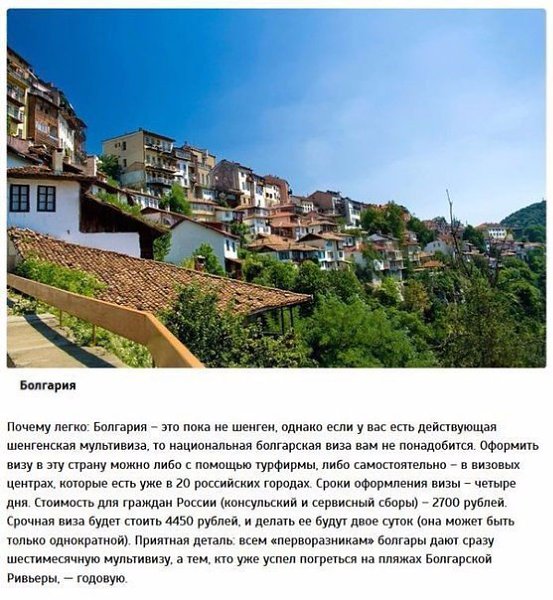 Болгария

Почему легко: Болгария – это пока не шенген, однако если у вас есть действующая шенгенская мультивиза, то национальная болгарская виза вам не понадобится. Оформить визу в эту страну можно либо с помощью турфирмы, либо самостоятельно – в визовых центрах, которые есть уже в 20 российских городах. Сроки оформления визы – четыре дня. Стоимость для граждан России (консульский и сервисный сборы) – 2700 рублей. Срочная виза будет стоить 4450 рублей, и делать ее будут двое суток (она может быть только однократной). Приятная деталь: всем «перворазникам» болгары дают сразу шестимесячную мультивизу, а тем, кто уже успел погреться на пляжах Болгарской Ривьеры, — годовую.